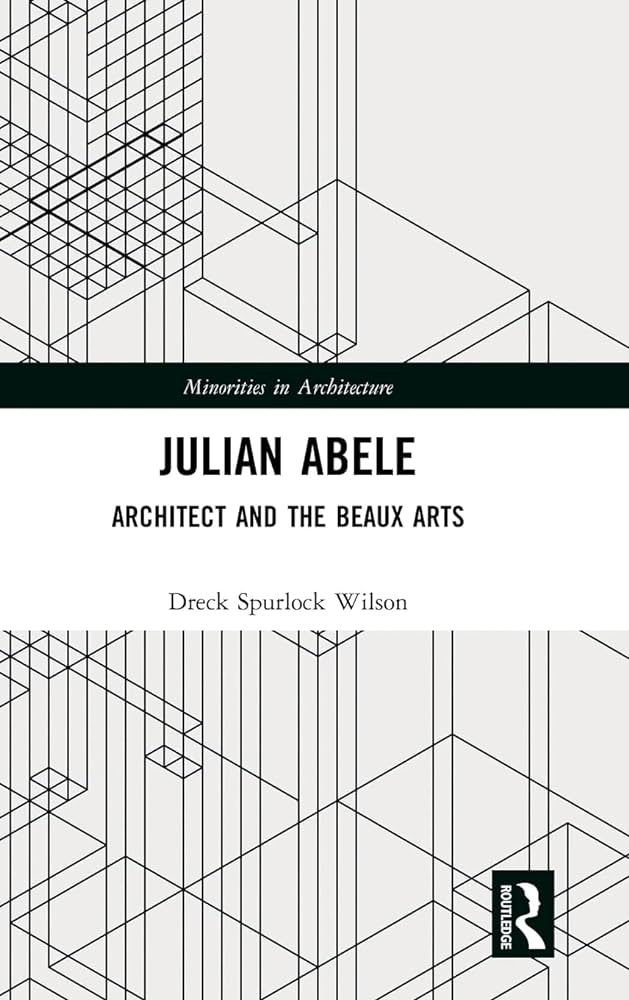 Minorities in Architecture

JULIAN ABELE

ARCHITECT AND THE BEAUX ARTS

Dreck Spurlock Wilson

ROUTLEDGE